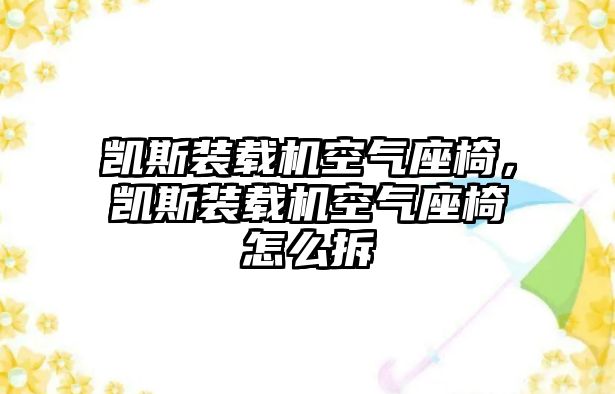 凯斯装载机空气座椅，凯斯装载机空气座椅怎么拆